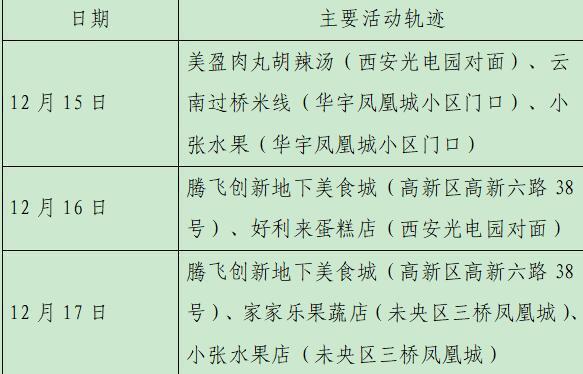 | 日期 | 主要活动轨迹 |
|---|---|
| 12 月 15 日 | 美盈肉丸胡辣汤（西安光电园对面）、云南过桥米线（华宇凤凰城小区门口）、小张水果（华宇凤凰城小区门口） |
| 12 月 16 日 | 腾飞创新地下美食城（高新区高新六路 38 号）、好利来蛋糕店（西安光电园对面） |
| 12 月 17 日 | 腾飞创新地下美食城（高新区高新六路 38 号）、家家乐果蔬店（未央区三桥凤凰城）、小张水果店（未央区三桥凤凰城） |